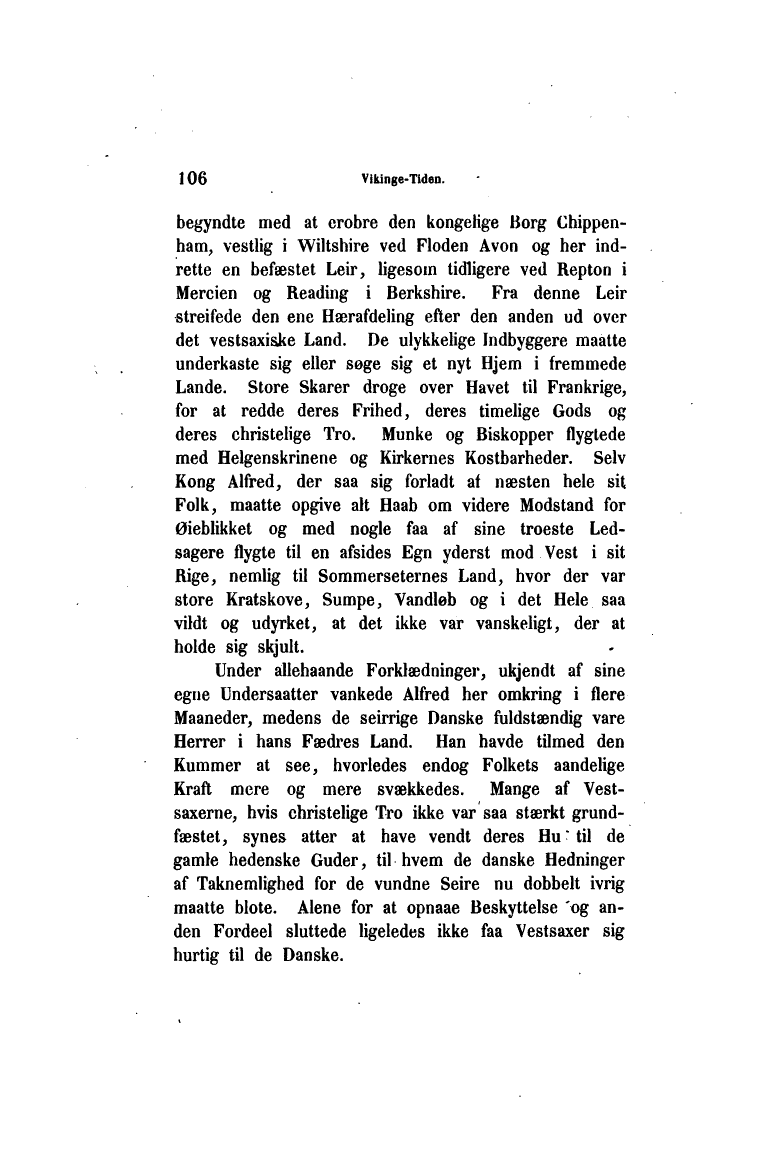 106 Vikinge-Tiden.

begyndte med at erobre den kongelige Borg Chippenham, vestlig i Wiltshire ved Floden Avon og her indrette en befæstet Leir, ligesom tidligere ved Repton i Mercien og Reading i Berkshire. Fra denne Leir streifede den ene Hærafdeling efter den anden ud over det vestsaxiske Land. De ulykkelige Indbyggere maatte underkaste sig eller søge sig et nyt Hjem i fremmede Lande. Store Skarer droge over Havet til Frankrige, for at redde deres Frihed, deres timelige Gods og deres christelige Tro. Munke og Biskopper flygtede med Helgenskrinene og Kirkernes Kostbarheder. Selv Kong Alfred, der saa sig forladt af næsten hele sit Folk, maatte opgive alt Haab om videre Modstand for Øieblikket og med nogle faa af sine troeste Ledsagere flygte til en afsides Egn yderst mod Vest i sit Rige, nemlig til Sommerseternes Land, hvor der var store Kratskove, Sumpe, Vandløb og i det Hele saa vildt og udyrket, at det ikke var vanskeligt, der at holde sig skjult.

Under allehaande Forklædninger, ukjendt af sine egne Undersaatter vankede Alfred her omkring i flere Maaneder, medens de seirrige Danske fuldstændig vare Herrer i hans Fædres Land. Han havde tilmed den Kummer at see, hvorledes endog Folkets aandelige Kraft mere og mere svækkedes. Mange af Vestsaxerne, hvis christelige Tro ikke var saa stærkt grundfæstet, synes atter at have vendt deres Hu til de gamle hedenske Guder, til hvem de danske Hedninger af Taknemlighed for de vundne Seire nu dobbelt ivrig maatte blote. Alene for at opnaae Beskyttelse og anden Fordeel sluttede ligeledes ikke faa Vestsaxer sig hurtig til de Danske.